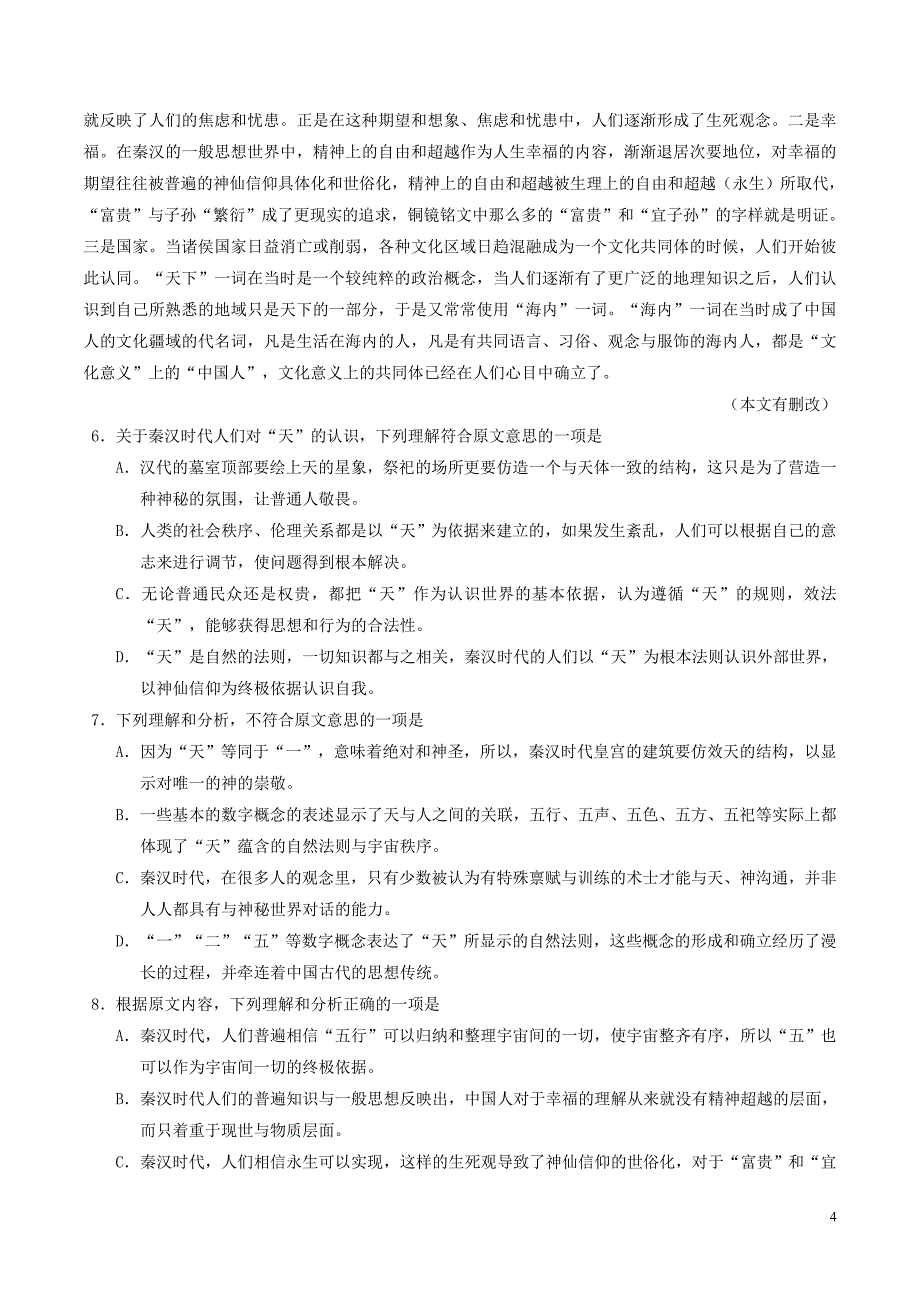 就反映了人们的焦虑和忧患。正是在这种期望和想象、焦虑和忧患中，人们逐渐形成了生死观念。二是幸福。在秦汉的一般思想世界中，精神上的自由和超越作为人生幸福的内容，渐渐退居次要地位，对幸福的期望往往被普遍的神仙信仰具体化和世俗化，精神上的自由和超越被生理上的自由和超越（永生）所取代，“富贵”与子孙“繁衍”成了更现实的追求，铜镜铭文中那么多的“富贵”和“宜子孙”的字样就是明证。三是国家。当诸侯国家日益消亡或削弱，各种文化区域日趋混融成为一个文化共同体的时候，人们开始彼此认同。“天下”一词在当时是一个较纯粹的政治概念，当人们逐渐有了更广泛的地理知识之后，人们认识到自己所熟悉的地域只是天下的一部分，于是又常常使用“海内”一词。“海内”一词在当时成了中国人的文化疆域的代名词，凡是生活在海内的人，凡是有共同语言、习俗、观念与服饰的海内人，都是“文化意义”上的“中国人”，文化意义上的共同体已经在人们心目中确立了。

（本文有删改）

6．关于秦汉时代人们对“天”的认识，下列理解符合原文意思的一项是

A．汉代的墓室顶部要绘上天的星象，祭祀的场所更要仿造一个与天体一致的结构，这只是为了营造一种神秘的氛围，让普通人敬畏。

B．人类的社会秩序、伦理关系都是以“天”为依据来建立的，如果发生紊乱，人们可以根据自己的意志来进行调节，使问题得到根本解决。

C．无论普通民众还是权贵，都把“天”作为认识世界的基本依据，认为遵循“天”的规则，效法“天”，能够获得思想和行为的合法性。

D．“天”是自然的法则，一切知识都与之相关，秦汉时代的人们以“天”为根本法则认识外部世界，以神仙信仰为终极依据认识自我。

7．下列理解和分析，不符合原文意思的一项是

A．因为“天”等同于“一”，意味着绝对和神圣，所以，秦汉时代皇宫的建筑要仿效天的结构，以显示对唯一的神的崇敬。

B．一些基本的数字概念的表述显示了天与人之间的关联，五行、五声、五色、五方、五祀等实际上都体现了“天”蕴含的自然法则与宇宙秩序。

C．秦汉时代，在很多人的观念里，只有少数被认为有特殊禀赋与训练的术士才能与天、神沟通，并非人人都具有与神秘世界对话的能力。

D．“一”“二”“五”等数字概念表达了“天”所显示的自然法则，这些概念的形成和确立经历了漫长的过程，并牵连着中国古代的思想传统。

8．根据原文内容，下列理解和分析正确的一项是

A．秦汉时代，人们普遍相信“五行”可以归纳和整理宇宙间的一切，使宇宙整齐有序，所以“五”也可以作为宇宙间一切的终极依据。

B．秦汉时代人们的普遍知识与一般思想反映出，中国人对于幸福的理解从来就没有精神超越的层面，而只着重于现世与物质层面。

C．秦汉时代，人们相信永生可以实现，这样的生死观导致了神仙信仰的世俗化，对于“富贵”和“宜

4